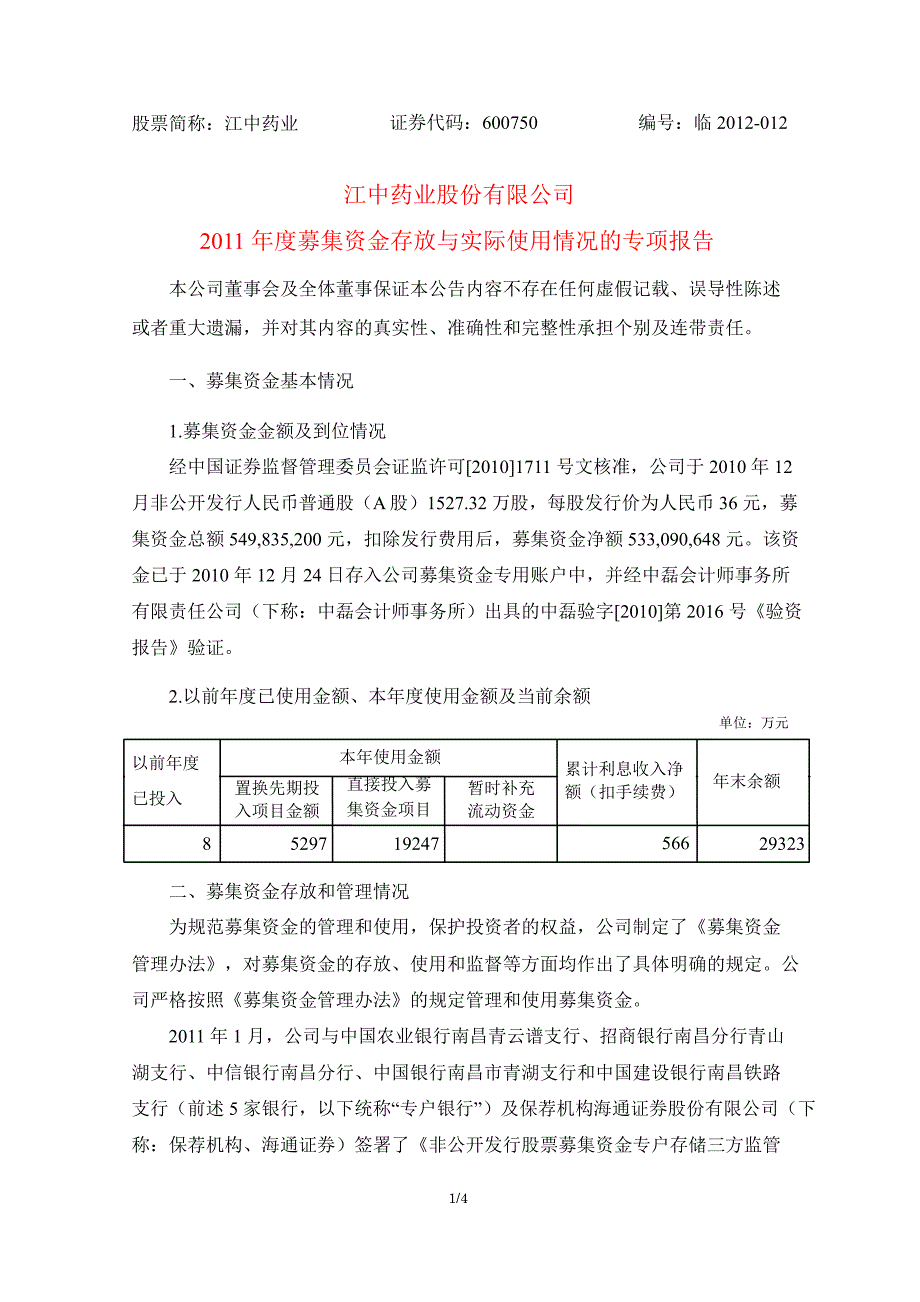 股票简称：江中药业　　　　证券代码：600750　　　　编号：临 2012-012

江中药业股份有限公司

2011 年度募集资金存放与实际使用情况的专项报告

本公司董事会及全体董事保证本公告内容不存在任何虚假记载、误导性陈述或者重大遗漏，并对其内容的真实性、准确性和完整性承担个别及连带责任。

一、募集资金基本情况

1.募集资金金额及到位情况

经中国证券监督管理委员会证监许可[2010]1711 号文核准，公司于 2010 年 12 月非公开发行人民币普通股（A 股）1527.32 万股，每股发行价为人民币 36 元，募集资金总额 549,835,200 元，扣除发行费用后，募集资金净额 533,090,648 元。该资金已于 2010 年 12 月 24 日存入公司募集资金专用账户中，并经中磊会计师事务所有限责任公司（下称：中磊会计师事务所）出具的中磊验字[2010]第 2016 号《验资报告》验证。

2.以前年度已使用金额、本年度使用金额及当前余额

单位：万元

| 以前年度已投入 | 本年使用金额 | | | 累计利息收入净额（扣手续费） | 年末余额 |
|---|---|---|---|---|---|
| | 置换先期投入项目金额 | 直接投入募集资金项目 | 暂时补充流动资金 | | |
| 8 | 5297 | 19247 | | 566 | 29323 |

二、募集资金存放和管理情况

为规范募集资金的管理和使用，保护投资者的权益，公司制定了《募集资金管理办法》，对募集资金的存放、使用和监督等方面均作出了具体明确的规定。公司严格按照《募集资金管理办法》的规定管理和使用募集资金。

2011 年 1 月，公司与中国农业银行南昌青云谱支行、招商银行南昌分行青山湖支行、中信银行南昌分行、中国银行南昌市青湖支行和中国建设银行南昌铁路支行（前述 5 家银行，以下统称“专户银行”）及保荐机构海通证券股份有限公司（下称：保荐机构、海通证券）签署了《非公开发行股票募集资金专户存储三方监管

1/4